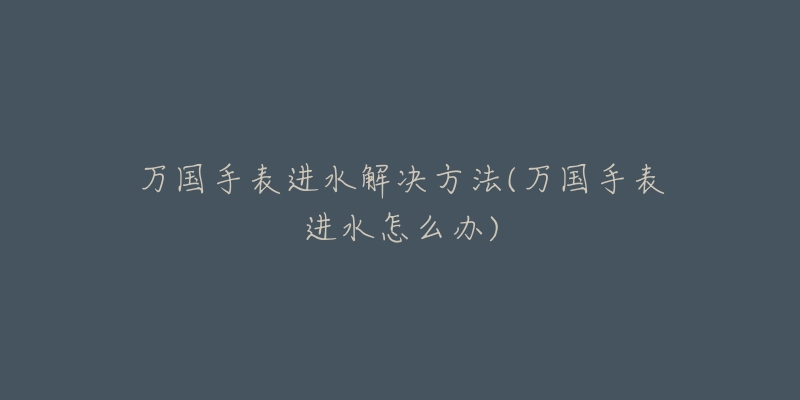 万国手表进水解决方法(万国手表进水怎么办)